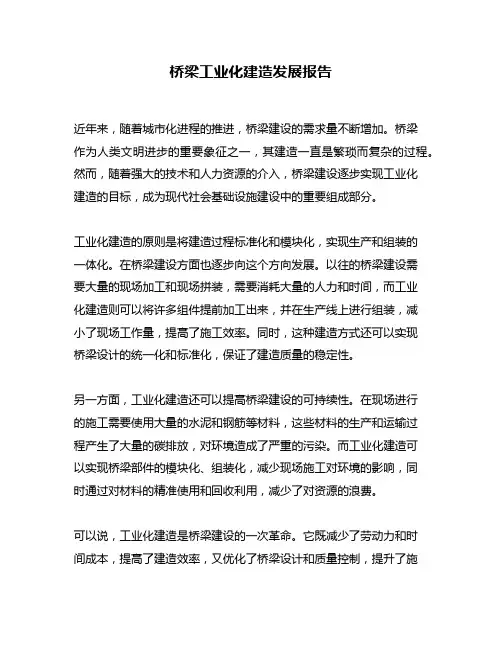 桥梁工业化建造发展报告

近年来，随着城市化进程的推进，桥梁建设的需求量不断增加。桥梁作为人类文明进步的重要象征之一，其建造一直是繁琐而复杂的过程。然而，随着强大的技术和人力资源的介入，桥梁建设逐步实现工业化建造的目标，成为现代社会基础设施建设中的重要组成部分。

工业化建造的原则是将建造过程标准化和模块化，实现生产和组装的一体化。在桥梁建设方面也逐步向这个方向发展。以往的桥梁建设需要大量的现场加工和现场拼装，需要消耗大量的人力和时间，而工业化建造则可以将许多组件提前加工出来，并在生产线上进行组装，减小了现场工作量，提高了施工效率。同时，这种建造方式还可以实现桥梁设计的统一化和标准化，保证了建造质量的稳定性。

另一方面，工业化建造还可以提高桥梁建设的可持续性。在现场进行的施工需要使用大量的水泥和钢筋等材料，这些材料的生产和运输过程产生了大量的碳排放，对环境造成了严重的污染。而工业化建造可以实现桥梁部件的模块化、组装化，减少现场施工对环境的影响，同时通过对材料的精准使用和回收利用，减少了对资源的浪费。

可以说，工业化建造是桥梁建设的一次革命。它既减少了劳动力和时间成本，提高了建造效率，又优化了桥梁设计和质量控制，提升了施